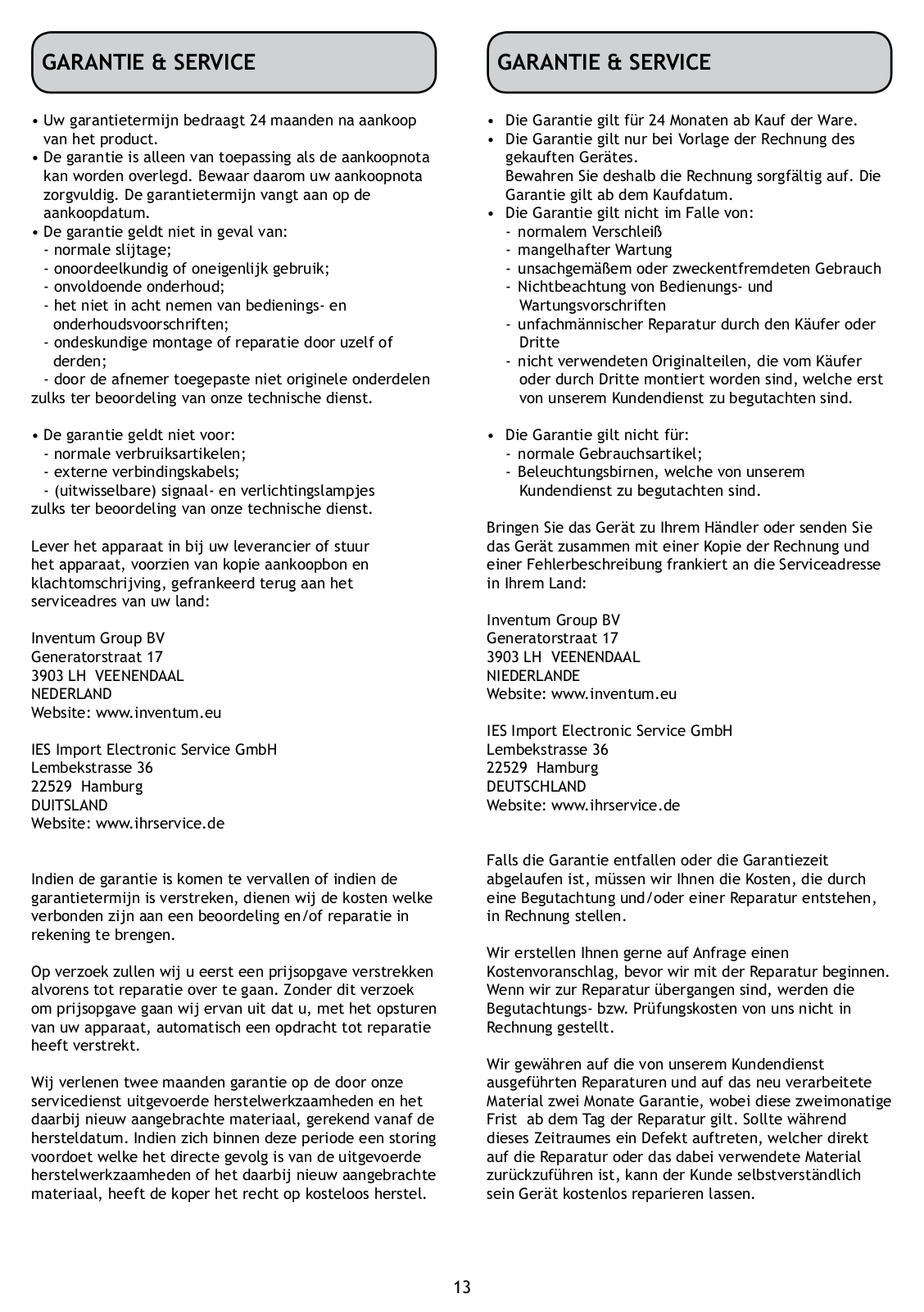 GARANTIE & SERVICE

• Uw garantietermijn bedraagt 24 maanden na aankoop van het product.
• De garantie is alleen van toepassing als de aankoopnota kan worden overlegd. Bewaar daarom uw aankoopnota zorgvuldig. De garantietermijn vangt aan op de aankoopdatum.
• De garantie geldt niet in geval van:
- normale slijtage;
- onoordeelkundig of oneigenlijk gebruik;
- onvoldoende onderhoud;
- het niet in acht nemen van bedienings- en onderhoudsvoorschriften;
- ondeskundige montage of reparatie door uzelf of derden;
- door de afnemer toegepaste niet originele onderdelen
zulks ter beoordeling van onze technische dienst.

• De garantie geldt niet voor:
- normale verbruiksartikelen;
- externe verbindingskabels;
- (uitwisselbare) signaal- en verlichtingslampjes
zulks ter beoordeling van onze technische dienst.

Lever het apparaat in bij uw leverancier of stuur het apparaat, voorzien van kopie aankoopbon en klachtomschrijving, gefrankeerd terug aan het serviceadres van uw land:

Inventum Group BV
Generatorstraat 17
3903 LH VEENENDAAL
NEDERLAND
Website: www.inventum.eu

IES Import Electronic Service GmbH
Lembekstrasse 36
22529 Hamburg
DUITSLAND
Website: www.ihrservice.de

Indien de garantie is komen te vervallen of indien de garantietermijn is verstreken, dienen wij de kosten welke verbonden zijn aan een beoordeling en/of reparatie in rekening te brengen.

Op verzoek zullen wij u eerst een prijsopgave verstrekken alvorens tot reparatie over te gaan. Zonder dit verzoek om prijsopgave gaan wij ervan uit dat u, met het opsturen van uw apparaat, automatisch een opdracht tot reparatie heeft verstrekt.

Wij verlenen twee maanden garantie op de door onze servicedienst uitgevoerde herstelwerkzaamheden en het daarbij nieuw aangebrachte materiaal, gerekend vanaf de hersteldatum. Indien zich binnen deze periode een storing voordoet welke het directe gevolg is van de uitgevoerde herstelwerkzaamheden of het daarbij nieuw aangebrachte materiaal, heeft de koper het recht op kosteloos herstel.

GARANTIE & SERVICE

• Die Garantie gilt für 24 Monaten ab Kauf der Ware.
• Die Garantie gilt nur bei Vorlage der Rechnung des gekauften Gerätes.
Bewahren Sie deshalb die Rechnung sorgfältig auf. Die Garantie gilt ab dem Kaufdatum.
• Die Garantie gilt nicht im Falle von:
- normalem Verschleiß
- mangelhafter Wartung
- unsachgemäßem oder zweckentfremdeten Gebrauch
- Nichtbeachtung von Bedienungs- und Wartungsvorschriften
- unfachmännischer Reparatur durch den Käufer oder Dritte
- nicht verwendeten Originalteilen, die vom Käufer oder durch Dritte montiert worden sind, welche erst von unserem Kundendienst zu begutachten sind.

• Die Garantie gilt nicht für:
- normale Gebrauchsartikel;
- Beleuchtungsbirnen, welche von unserem Kundendienst zu begutachten sind.

Bringen Sie das Gerät zu Ihrem Händler oder senden Sie das Gerät zusammen mit einer Kopie der Rechnung und einer Fehlerbeschreibung frankiert an die Serviceadresse in Ihrem Land:

Inventum Group BV
Generatorstraat 17
3903 LH VEENENDAAL
NIEDERLANDE
Website: www.inventum.eu

IES Import Electronic Service GmbH
Lembekstrasse 36
22529 Hamburg
DEUTSCHLAND
Website: www.ihrservice.de

Falls die Garantie entfallen oder die Garantiezeit abgelaufen ist, müssen wir Ihnen die Kosten, die durch eine Begutachtung und/oder einer Reparatur entstehen, in Rechnung stellen.

Wir erstellen Ihnen gerne auf Anfrage einen Kostenvoranschlag, bevor wir mit der Reparatur beginnen. Wenn wir zur Reparatur übergangen sind, werden die Begutachtungs- bzw. Prüfungskosten von uns nicht in Rechnung gestellt.

Wir gewähren auf die von unserem Kundendienst ausgeführten Reparaturen und auf das neu verarbeitete Material zwei Monate Garantie, wobei diese zweimonatige Frist ab dem Tag der Reparatur gilt. Sollte während dieses Zeitraumes ein Defekt auftreten, welcher direkt auf die Reparatur oder das dabei verwendete Material zurückzuführen ist, kann der Kunde selbstverständlich sein Gerät kostenlos reparieren lassen.

13